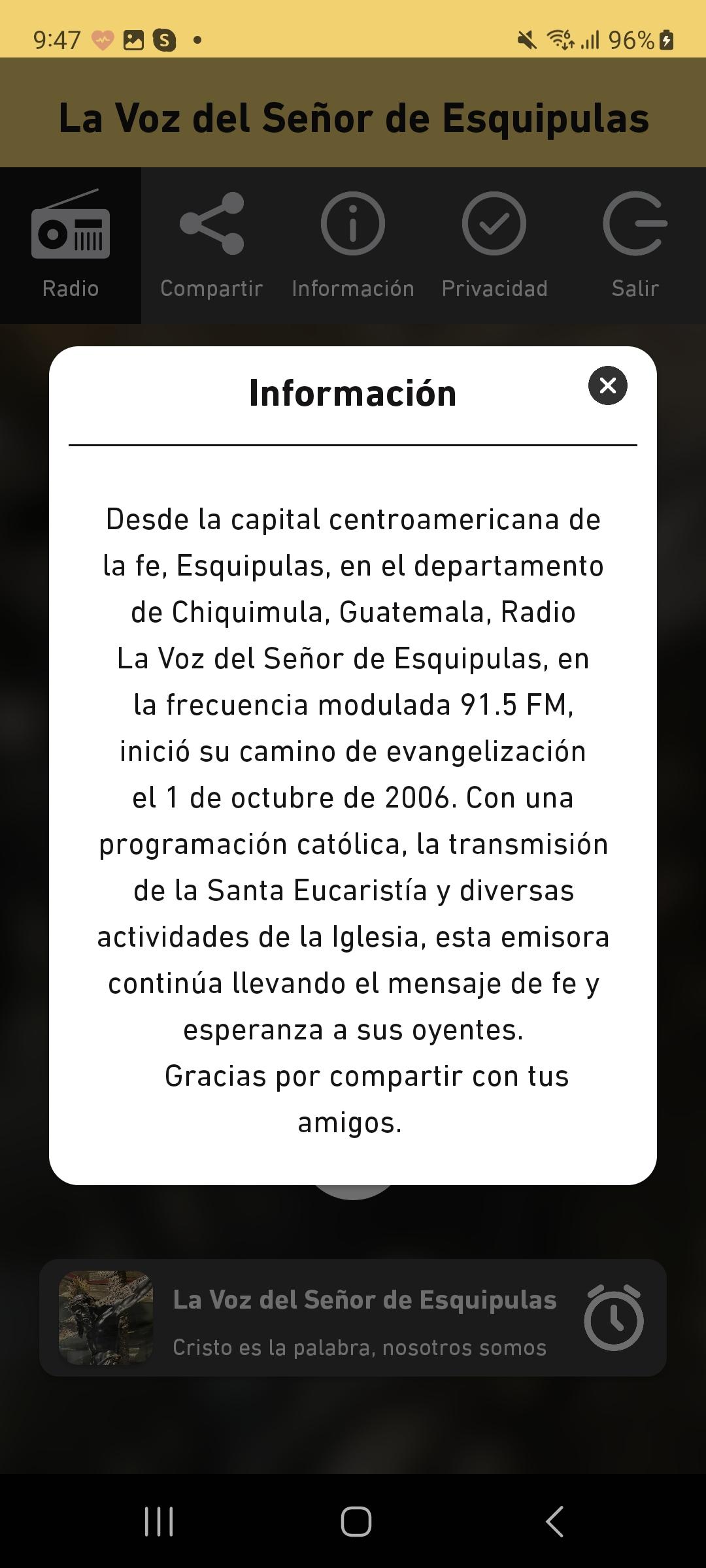 9:47 96%

La Voz del Señor de Esquipulas

Radio Compartir Información Privacidad Salir

Información

Desde la capital centroamericana de la fe, Esquipulas, en el departamento de Chiquimula, Guatemala, Radio La Voz del Señor de Esquipulas, en la frecuencia modulada 91.5 FM, inició su camino de evangelización el 1 de octubre de 2006. Con una programación católica, la transmisión de la Santa Eucaristía y diversas actividades de la Iglesia, esta emisora continúa llevando el mensaje de fe y esperanza a sus oyentes.
Gracias por compartir con tus amigos.

La Voz del Señor de Esquipulas
Cristo es la palabra, nosotros somos